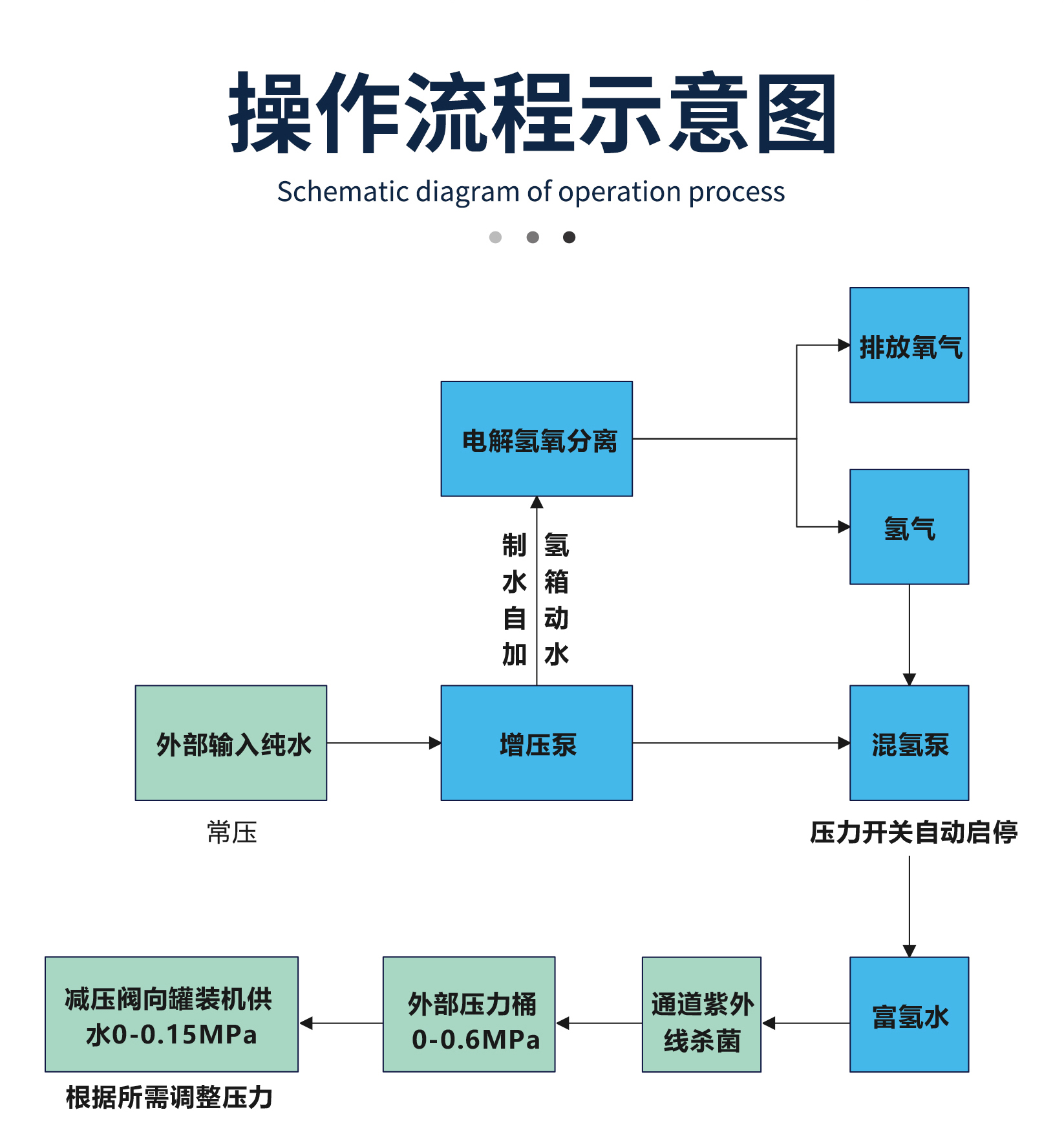 操作流程示意图

Schematic diagram of operation process

排放氧气

电解氢氧分离

氢气

制水自加

氢箱动水

外部输入纯水

增压泵

混氢泵

常压

压力开关自动启停

减压阀向罐装机供水0-0.15MPa

外部压力桶 0-0.6MPa

通道紫外线杀菌

富氢水

根据所需调整压力